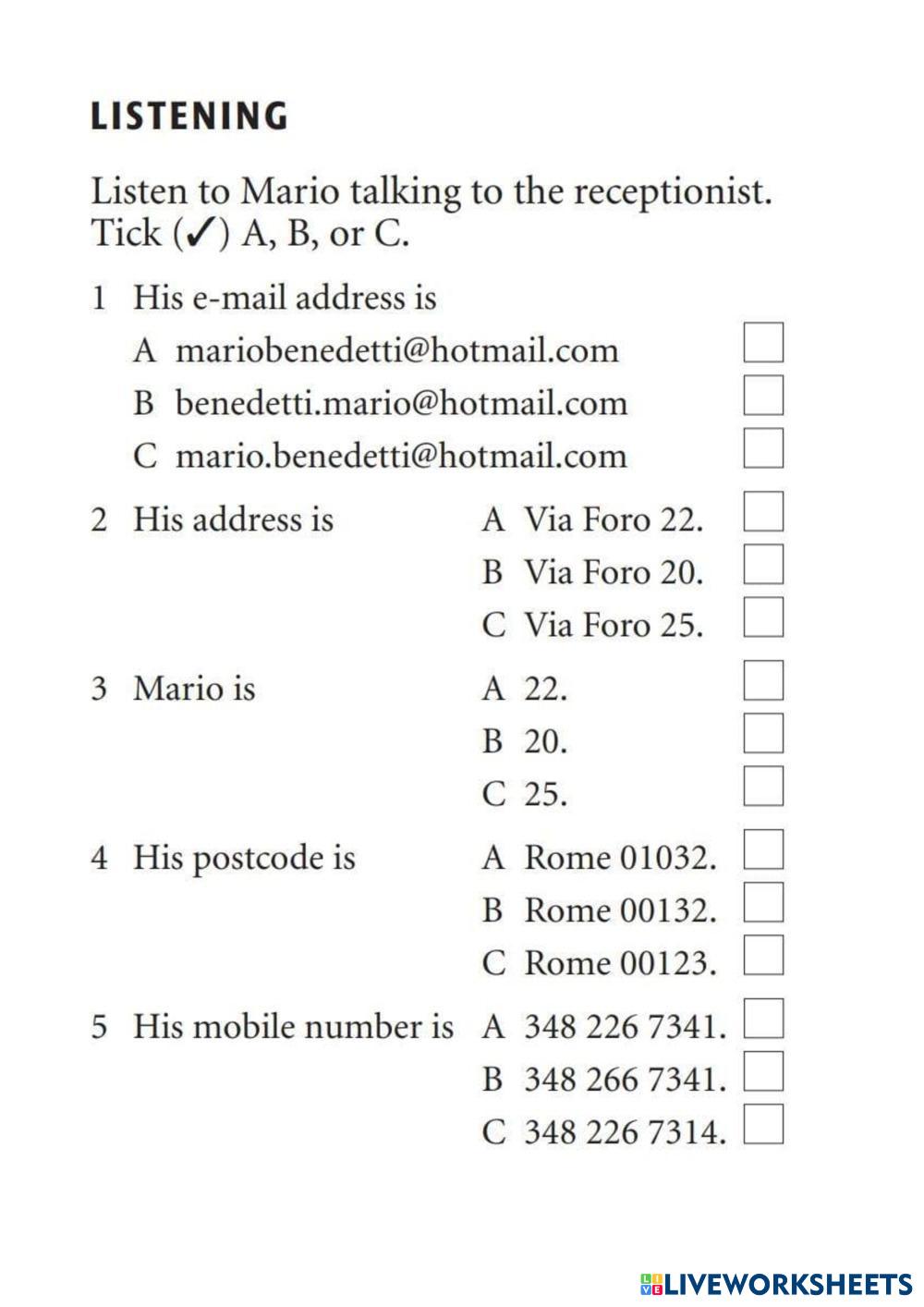 LISTENING

Listen to Mario talking to the receptionist. Tick (✓) A, B, or C.

1 His e-mail address is
A mariobenedetti@hotmail.com
B benedetti.mario@hotmail.com
C mario.benedetti@hotmail.com

2 His address is
A Via Foro 22.
B Via Foro 20.
C Via Foro 25.

3 Mario is
A 22.
B 20.
C 25.

4 His postcode is
A Rome 01032.
B Rome 00132.
C Rome 00123.

5 His mobile number is
A 348 226 7341.
B 348 266 7341.
C 348 226 7314.

LIVEWORKSHEETS